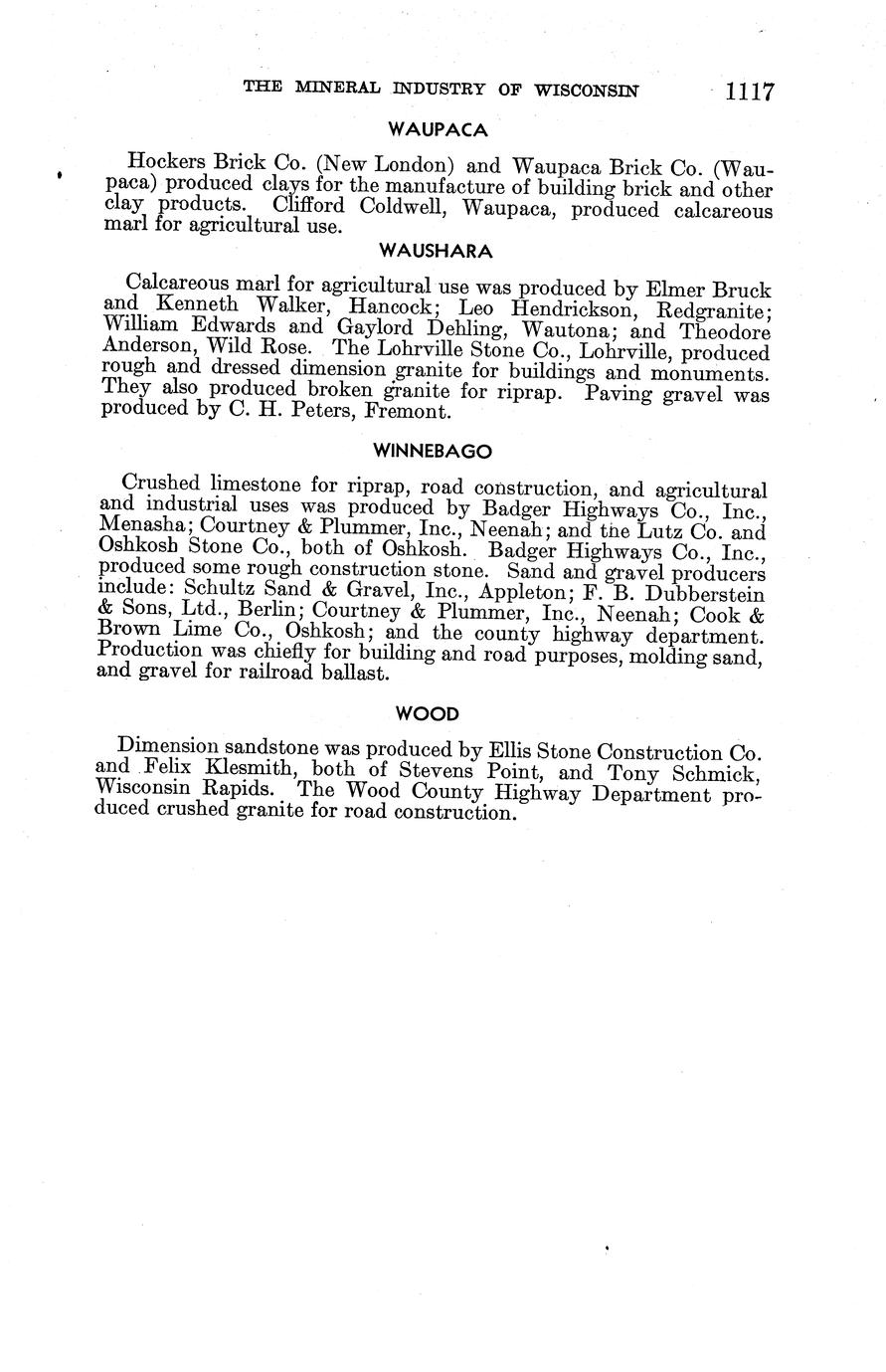 THE MINERAL INDUSTRY OF WISCONSIN 1117

WAUPACA

Hockers Brick Co. (New London) and Waupaca Brick Co. (Waupaca) produced clays for the manufacture of building brick and other clay products. Clifford Coldwell, Waupaca, produced calcareous marl for agricultural use.

WAUSHARA

Calcareous marl for agricultural use was produced by Elmer Bruck and Kenneth Walker, Hancock; Leo Hendrickson, Redgranite; William Edwards and Gaylord Dehling, Wautona; and Theodore Anderson, Wild Rose. The Lohrville Stone Co., Lohrville, produced rough and dressed dimension granite for buildings and monuments. They also produced broken granite for riprap. Paving gravel was produced by C. H. Peters, Fremont.

WINNEBAGO

Crushed limestone for riprap, road construction, and agricultural and industrial uses was produced by Badger Highways Co., Inc., Menasha; Courtney & Plummer, Inc., Neenah; and the Lutz Co. and Oshkosh Stone Co., both of Oshkosh. Badger Highways Co., Inc., produced some rough construction stone. Sand and gravel producers include: Schultz Sand & Gravel, Inc., Appleton; F. B. Dubberstein & Sons, Ltd., Berlin; Courtney & Plummer, Inc., Neenah; Cook & Brown Lime Co., Oshkosh; and the county highway department. Production was chiefly for building and road purposes, molding sand, and gravel for railroad ballast.

WOOD

Dimension sandstone was produced by Ellis Stone Construction Co. and Felix Klesmith, both of Stevens Point, and Tony Schmick, Wisconsin Rapids. The Wood County Highway Department produced crushed granite for road construction.